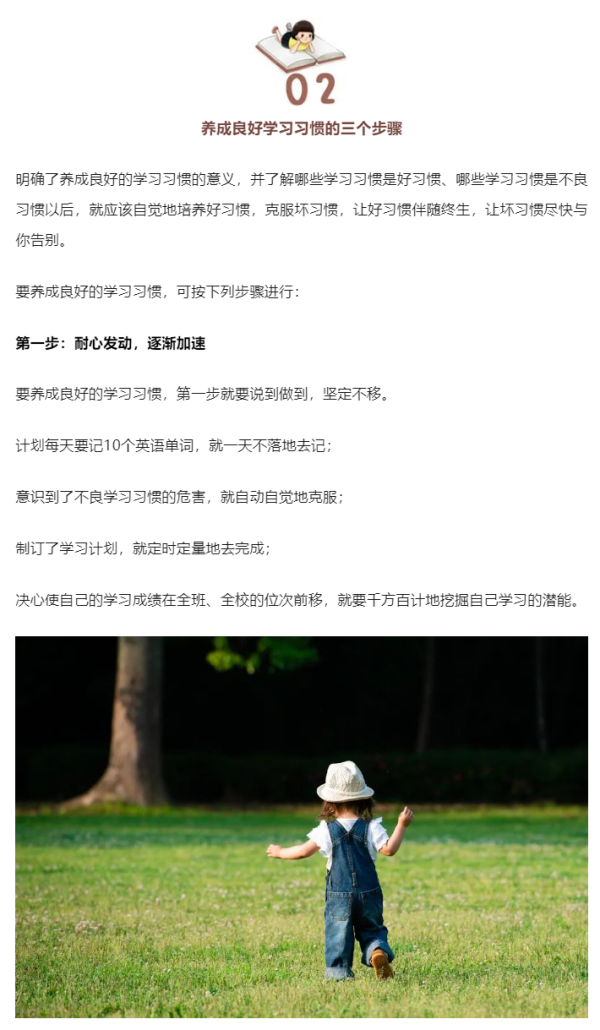 02

养成良好学习习惯的三个步骤

明确了养成良好的学习习惯的意义，并了解哪些学习习惯是好习惯、哪些学习习惯是不良习惯以后，就应该自觉地培养好习惯，克服坏习惯，让好习惯伴随终生，让坏习惯尽快与你告别。

要养成良好的学习习惯，可按下列步骤进行：

第一步：耐心发动，逐渐加速

要养成良好的学习习惯，第一步就要说到做到，坚定不移。

计划每天要记10个英语单词，就一天不落地去记；

意识到了不良学习习惯的危害，就自动自觉地克服；

制订了学习计划，就定时定量地去完成；

决心使自己的学习成绩在全班、全校的位次前移，就要千方百计地挖掘自己学习的潜能。